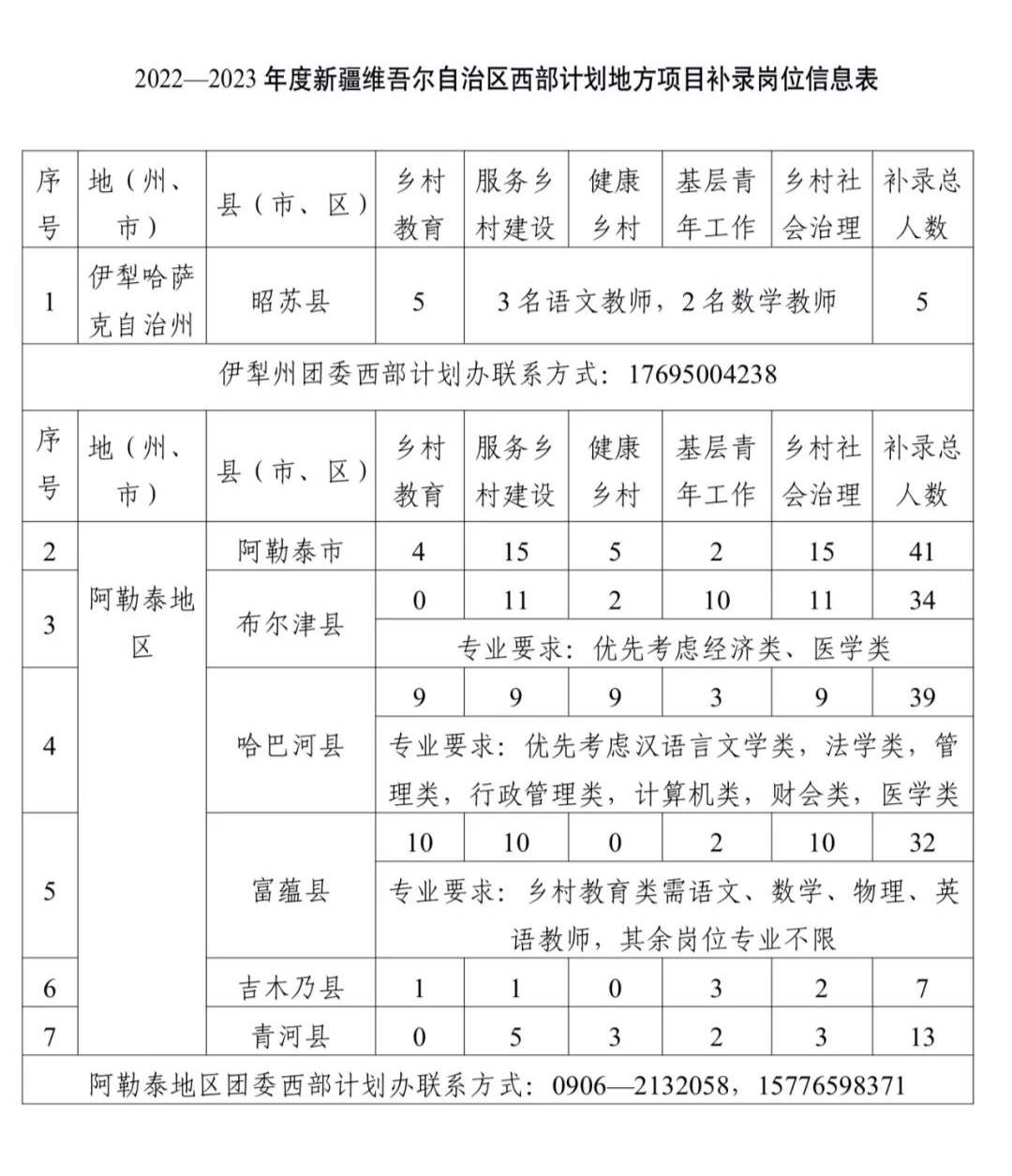 2022—2023 年度新疆维吾尔自治区西部计划地方项目补录岗位信息表

| 序号 | 地（州、市） | 县（市、区） | 乡村教育 | 服务乡村建设 | 健康乡村 | 基层青年工作 | 乡村社会治理 | 补录总人数 |
|---|---|---|---|---|---|---|---|---|
| 1 | 伊犁哈萨克自治州 | 昭苏县 | 5 | 3 名语文教师，2 名数学教师 | | | | 5 |
| 伊犁州团委西部计划办联系方式：17695004238 | | | | | | | | |
| 序号 | 地（州、市） | 县（市、区） | 乡村教育 | 服务乡村建设 | 健康乡村 | 基层青年工作 | 乡村社会治理 | 补录总人数 |
| 2 | 阿勒泰地区 | 阿勒泰市 | 4 | 15 | 5 | 2 | 15 | 41 |
| 3 | | 布尔津县 | 0 | 11 | 2 | 10 | 11 | 34 |
| | | | 专业要求：优先考虑经济类、医学类 | | | | | |
| 4 | | 哈巴河县 | 9 | 9 | 9 | 3 | 9 | 39 |
| | | | 专业要求：优先考虑汉语言文学类，法学类，管理类，行政管理类，计算机类，财会类，医学类 | | | | | |
| 5 | | 富蕴县 | 10 | 10 | 0 | 2 | 10 | 32 |
| | | | 专业要求：乡村教育类需语文、数学、物理、英语教师，其余岗位专业不限 | | | | | |
| 6 | | 吉木乃县 | 1 | 1 | 0 | 3 | 2 | 7 |
| 7 | | 青河县 | 0 | 5 | 3 | 2 | 3 | 13 |
| 阿勒泰地区团委西部计划办联系方式：0906—2132058，15776598371 | | | | | | | | |